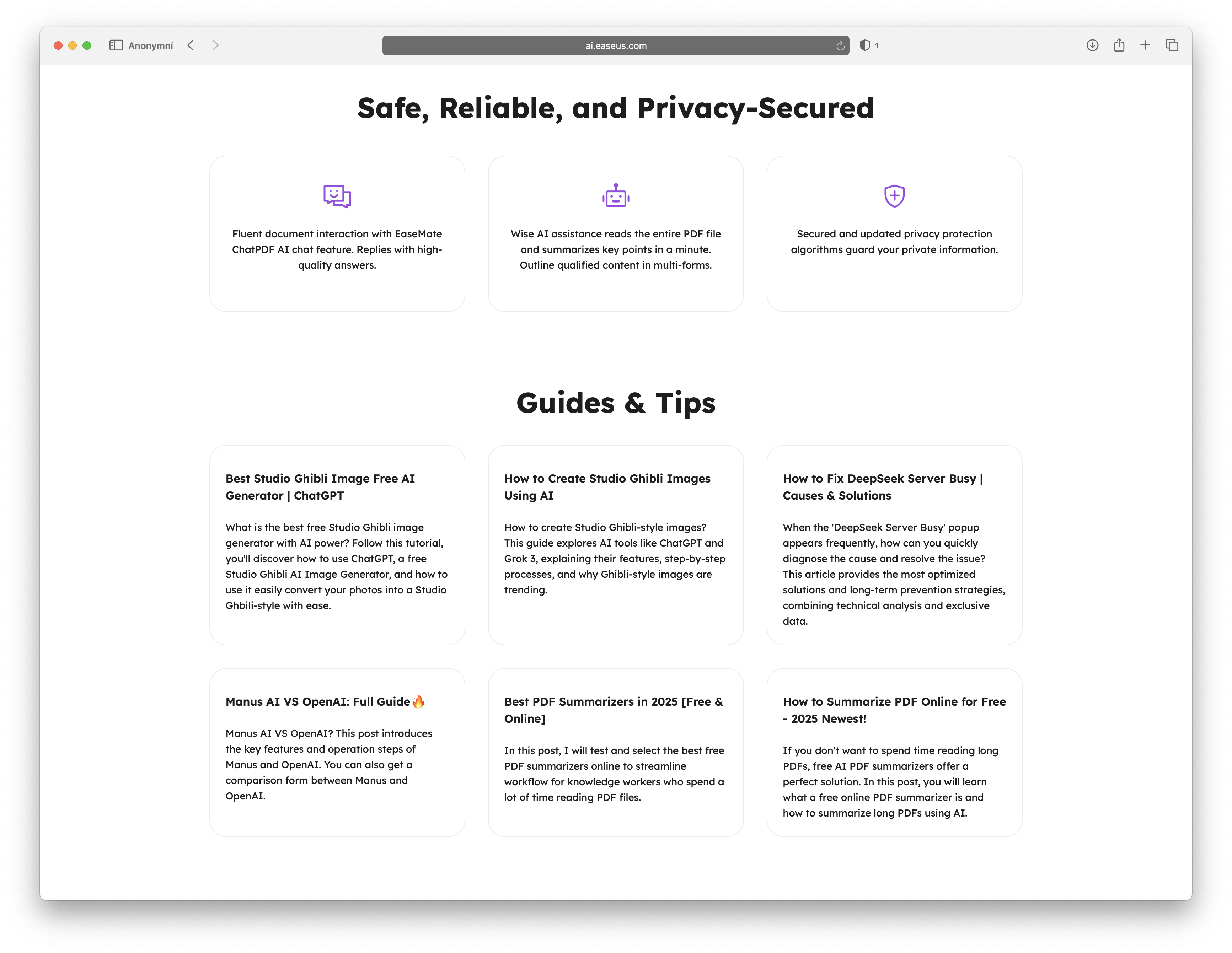 Anonymní

ai.easeus.com

1

Safe, Reliable, and Privacy-Secured

Fluent document interaction with EaseMate ChatPDF AI chat feature. Replies with high-quality answers.

Wise AI assistance reads the entire PDF file and summarizes key points in a minute. Outline qualified content in multi-forms.

Secured and updated privacy protection algorithms guard your private information.

Guides & Tips

Best Studio Ghibli Image Free AI Generator | ChatGPT

What is the best free Studio Ghibli image generator with AI power? Follow this tutorial, you'll discover how to use ChatGPT, a free Studio Ghibli AI Image Generator, and how to use it easily convert your photos into a Studio Ghbili-style with ease.

How to Create Studio Ghibli Images Using AI

How to create Studio Ghibli-style images? This guide explores AI tools like ChatGPT and Grok 3, explaining their features, step-by-step processes, and why Ghibli-style images are trending.

How to Fix DeepSeek Server Busy | Causes & Solutions

When the 'DeepSeek Server Busy' popup appears frequently, how can you quickly diagnose the cause and resolve the issue? This article provides the most optimized solutions and long-term prevention strategies, combining technical analysis and exclusive data.

Manus AI VS OpenAI: Full Guide🔥

Manus AI VS OpenAI? This post introduces the key features and operation steps of Manus and OpenAI. You can also get a comparison form between Manus and OpenAI.

Best PDF Summarizers in 2025 [Free & Online]

In this post, I will test and select the best free PDF summarizers online to streamline workflow for knowledge workers who spend a lot of time reading PDF files.

How to Summarize PDF Online for Free - 2025 Newest!

If you don't want to spend time reading long PDFs, free AI PDF summarizers offer a perfect solution. In this post, you will learn what a free online PDF summarizer is and how to summarize long PDFs using AI.